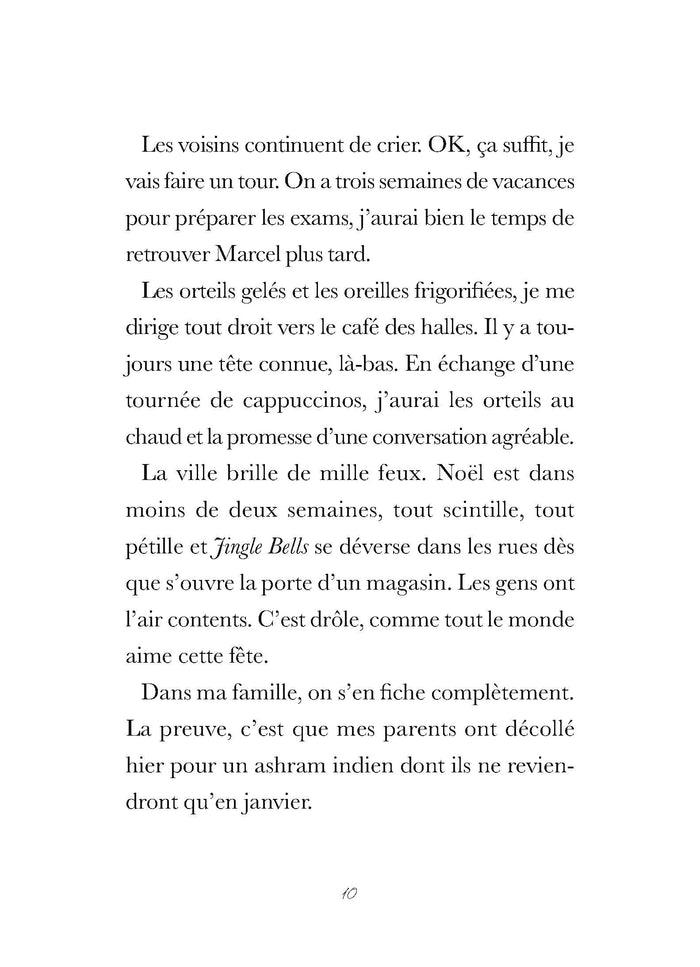 Les voisins continuent de crier. OK, ça suffit, je vais faire un tour. On a trois semaines de vacances pour préparer les exams, j'aurai bien le temps de retrouver Marcel plus tard.

Les orteils gelés et les oreilles frigorifiées, je me dirige tout droit vers le café des halles. Il y a toujours une tête connue, là-bas. En échange d'une tournée de cappuccinos, j'aurai les orteils au chaud et la promesse d'une conversation agréable.

La ville brille de mille feux. Noël est dans moins de deux semaines, tout scintille, tout pétille et Jingle Bells se déverse dans les rues dès que s'ouvre la porte d'un magasin. Les gens ont l'air contents. C'est drôle, comme tout le monde aime cette fête.

Dans ma famille, on s'en fiche complètement. La preuve, c'est que mes parents ont décollé hier pour un ashram indien dont ils ne reviendront qu'en janvier.

10